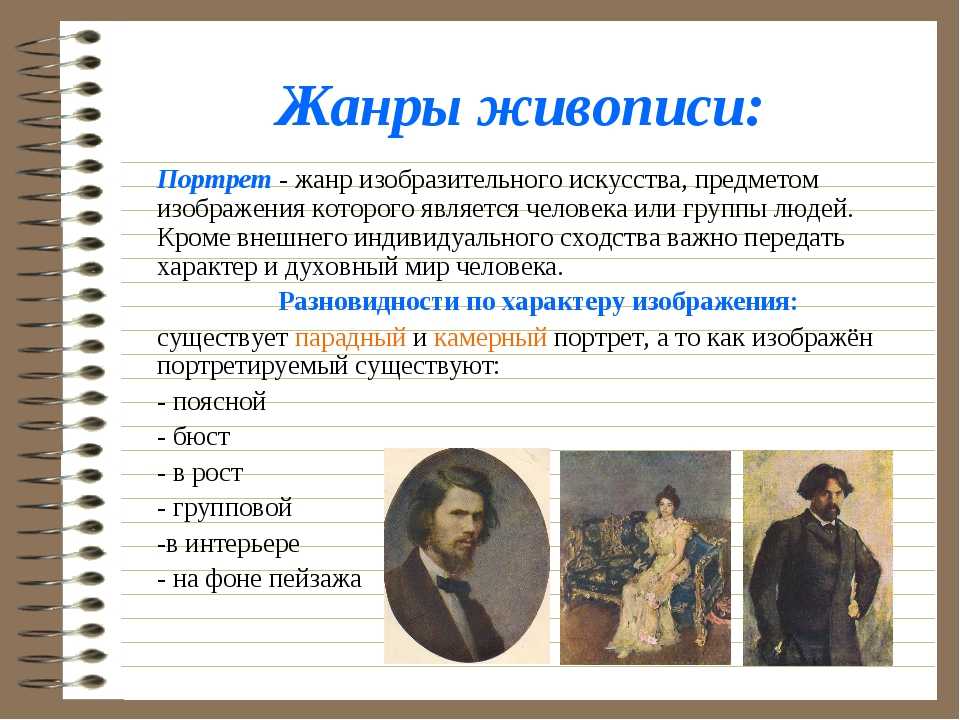 Жанры живописи:

Портрет - жанр изобразительного искусства, предметом изображения которого является человека или группы людей. Кроме внешнего индивидуального сходства важно передать характер и духовный мир человека.

Разновидности по характеру изображения:

существует парадный и камерный портрет, а то как изображён портретируемый существуют:

- поясной
- бюст
- в рост
- групповой
-в интерьере
- на фоне пейзажа